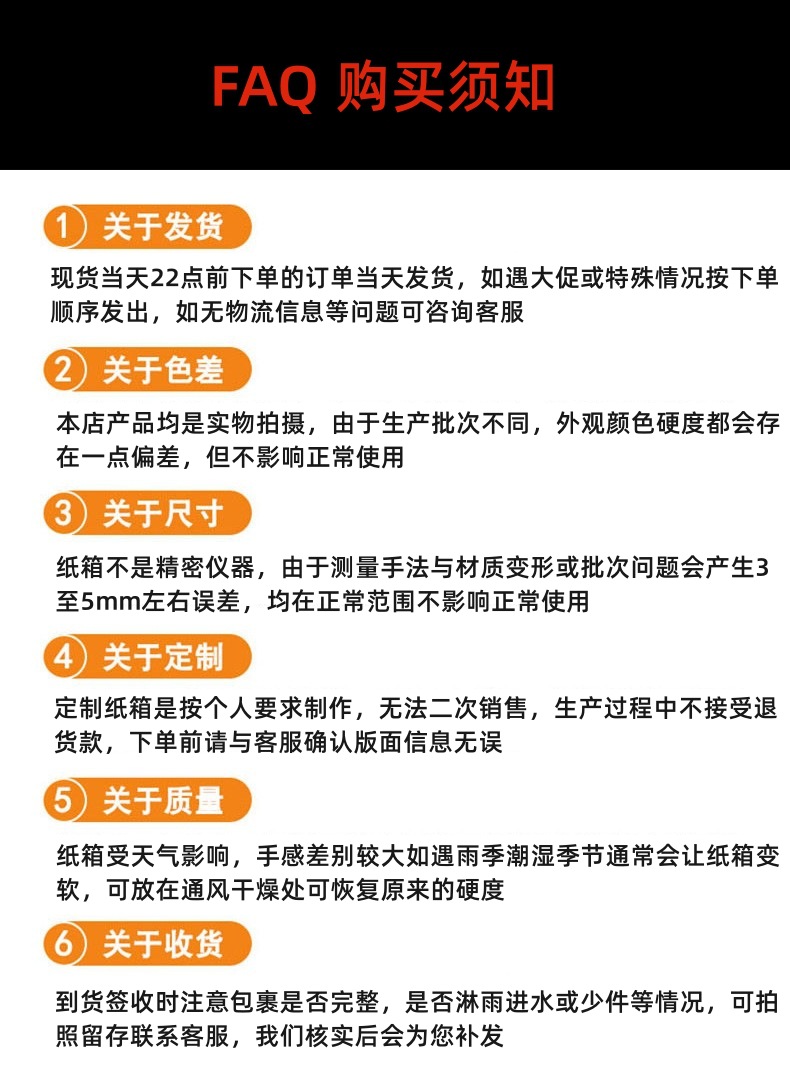 FAQ 购买须知

1 关于发货

现货当天22点前下单的订单当天发货，如遇大促或特殊情况按下单顺序发出，如无物流信息等问题可咨询客服

2 关于色差

本店产品均是实物拍摄，由于生产批次不同，外观颜色硬度都会存在一点偏差，但不影响正常使用

3 关于尺寸

纸箱不是精密仪器，由于测量手法与材质变形或批次问题会产生3至5mm左右误差，均在正常范围不影响正常使用

4 关于定制

定制纸箱是按个人要求制作，无法二次销售，生产过程中不接受退货款，下单前请与客服确认版面信息无误

5 关于质量

纸箱受天气影响，手感差别较大如遇雨季潮湿季节通常会让纸箱变软，可放在通风干燥处可恢复原来的硬度

6 关于收货

到货签收时注意包裹是否完整，是否淋雨进水或少件等情况，可拍照留存联系客服，我们核实后会为您补发